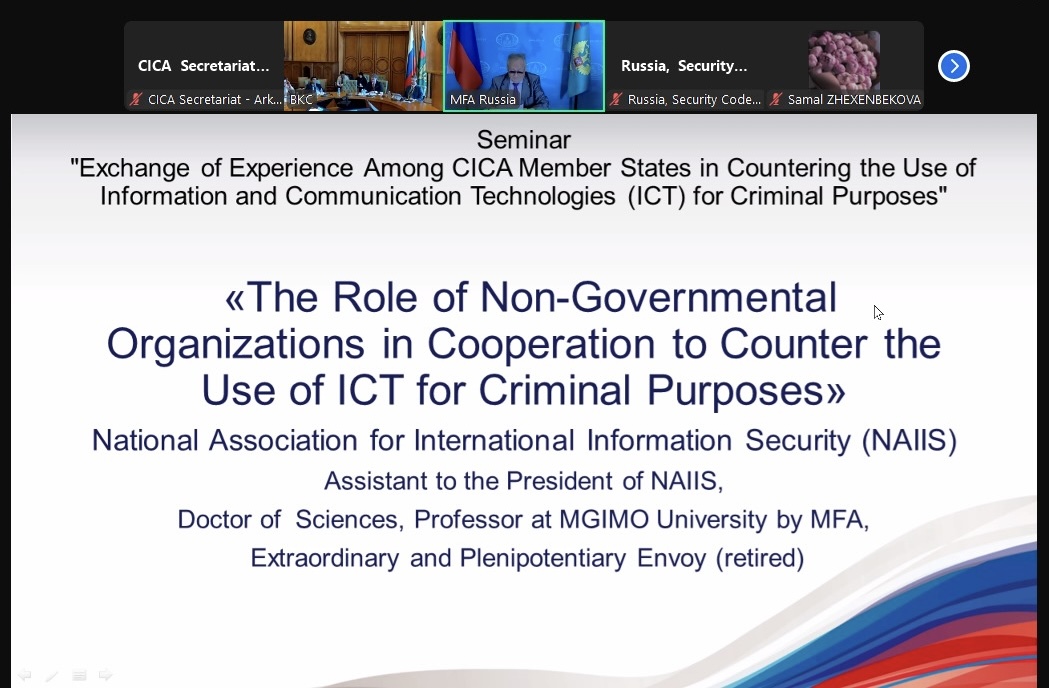 CICA Secretariat...
CICA Secretariat - Ark...
BKC
MFA Russia
Russia, Security...
Russia, Security Code...
Samal ZHEXENBEKOVA

Seminar
"Exchange of Experience Among CICA Member States in Countering the Use of Information and Communication Technologies (ICT) for Criminal Purposes"

«The Role of Non-Governmental Organizations in Cooperation to Counter the Use of ICT for Criminal Purposes»

National Association for International Information Security (NAIIS)

Assistant to the President of NAIIS,

Doctor of Sciences, Professor at MGIMO University by MFA,

Extraordinary and Plenipotentiary Envoy (retired)